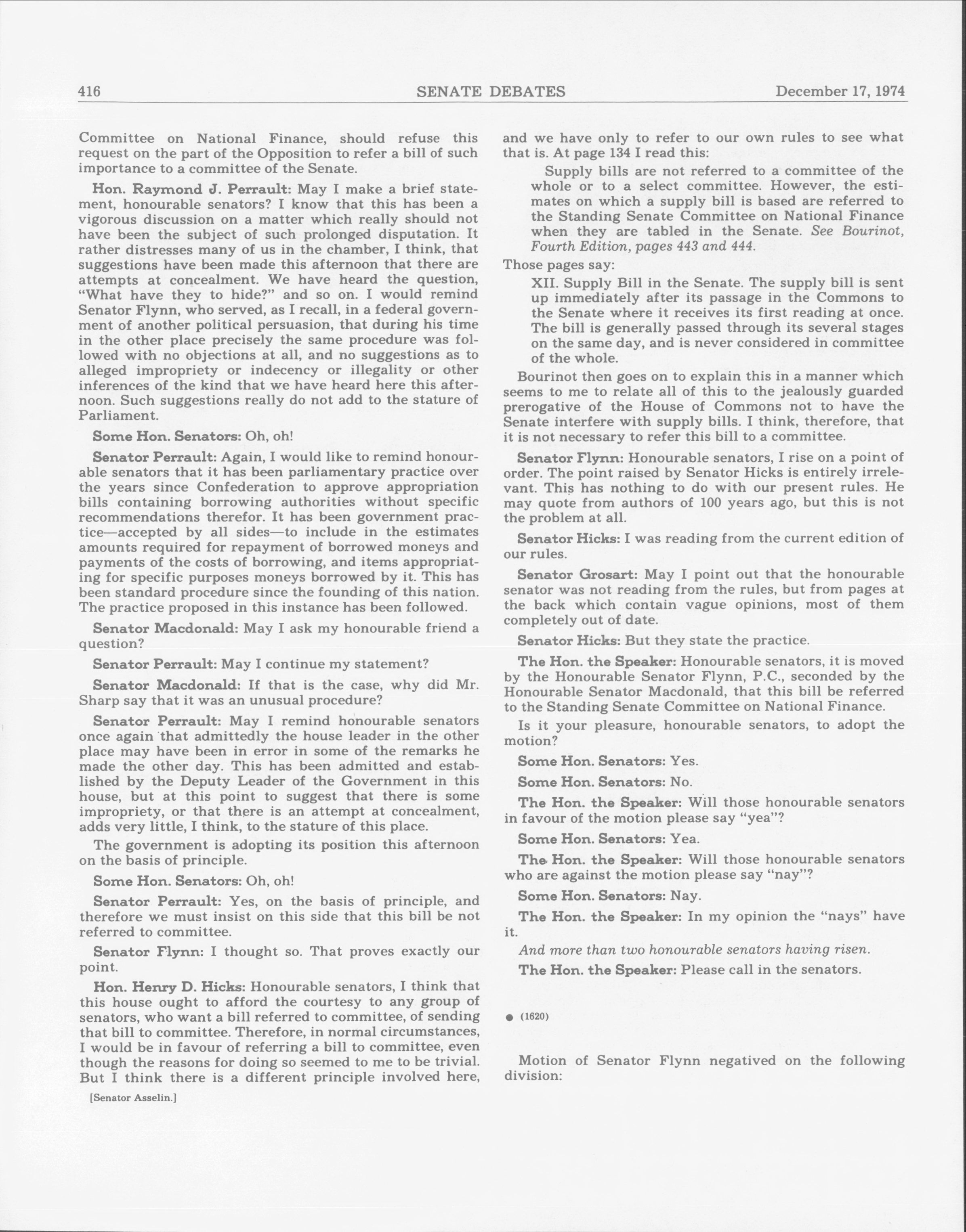 416 SENATE DEBATES December 17, 1974

Committee on National Finance, should refuse this request on the part of the Opposition to refer a bill of such importance to a committee of the Senate.

Hon. Raymond J. Perrault: May I make a brief statement, honourable senators? I know that this has been a vigorous discussion on a matter which really should not have been the subject of such prolonged disputation. It rather distresses many of us in the chamber, I think, that suggestions have been made this afternoon that there are attempts at concealment. We have heard the question, "What have they to hide?" and so on. I would remind Senator Flynn, who served, as I recall, in a federal government of another political persuasion, that during his time in the other place precisely the same procedure was followed with no objections at all, and no suggestions as to alleged impropriety or indecency or illegality or other inferences of the kind that we have heard here this afternoon. Such suggestions really do not add to the stature of Parliament.

Some Hon. Senators: Oh, oh!

Senator Perrault: Again, I would like to remind honourable senators that it has been parliamentary practice over the years since Confederation to approve appropriation bills containing borrowing authorities without specific recommendations therefor. It has been government practice—accepted by all sides—to include in the estimates amounts required for repayment of borrowed moneys and payments of the costs of borrowing, and items appropriating for specific purposes moneys borrowed by it. This has been standard procedure since the founding of this nation. The practice proposed in this instance has been followed.

Senator Macdonald: May I ask my honourable friend a question?

Senator Perrault: May I continue my statement?

Senator Macdonald: If that is the case, why did Mr. Sharp say that it was an unusual procedure?

Senator Perrault: May I remind honourable senators once again that admittedly the house leader in the other place may have been in error in some of the remarks he made the other day. This has been admitted and established by the Deputy Leader of the Government in this house, but at this point to suggest that there is some impropriety, or that there is an attempt at concealment, adds very little, I think, to the stature of this place.

The government is adopting its position this afternoon on the basis of principle.

Some Hon. Senators: Oh, oh!

Senator Perrault: Yes, on the basis of principle, and therefore we must insist on this side that this bill be not referred to committee.

Senator Flynn: I thought so. That proves exactly our point.

Hon. Henry D. Hicks: Honourable senators, I think that this house ought to afford the courtesy to any group of senators, who want a bill referred to committee, of sending that bill to committee. Therefore, in normal circumstances, I would be in favour of referring a bill to committee, even though the reasons for doing so seemed to me to be trivial. But I think there is a different principle involved here,

[Senator Asselin.]

and we have only to refer to our own rules to see what that is. At page 134 I read this:

Supply bills are not referred to a committee of the whole or to a select committee. However, the estimates on which a supply bill is based are referred to the Standing Senate Committee on National Finance when they are tabled in the Senate. See Bourinot, Fourth Edition, pages 443 and 444.

Those pages say:

XII. Supply Bill in the Senate. The supply bill is sent up immediately after its passage in the Commons to the Senate where it receives its first reading at once. The bill is generally passed through its several stages on the same day, and is never considered in committee of the whole.

Bourinot then goes on to explain this in a manner which seems to me to relate all of this to the jealously guarded prerogative of the House of Commons not to have the Senate interfere with supply bills. I think, therefore, that it is not necessary to refer this bill to a committee.

Senator Flynn: Honourable senators, I rise on a point of order. The point raised by Senator Hicks is entirely irrelevant. This has nothing to do with our present rules. He may quote from authors of 100 years ago, but this is not the problem at all.

Senator Hicks: I was reading from the current edition of our rules.

Senator Grosart: May I point out that the honourable senator was not reading from the rules, but from pages at the back which contain vague opinions, most of them completely out of date.

Senator Hicks: But they state the practice.

The Hon. the Speaker: Honourable senators, it is moved by the Honourable Senator Flynn, P.C., seconded by the Honourable Senator Macdonald, that this bill be referred to the Standing Senate Committee on National Finance.

Is it your pleasure, honourable senators, to adopt the motion?

Some Hon. Senators: Yes.

Some Hon. Senators: No.

The Hon. the Speaker: Will those honourable senators in favour of the motion please say "yea"?

Some Hon. Senators: Yea.

The Hon. the Speaker: Will those honourable senators who are against the motion please say "nay"?

Some Hon. Senators: Nay.

The Hon. the Speaker: In my opinion the "nays" have it.

And more than two honourable senators having risen.

The Hon. the Speaker: Please call in the senators.

● (1620)

Motion of Senator Flynn negatived on the following division: